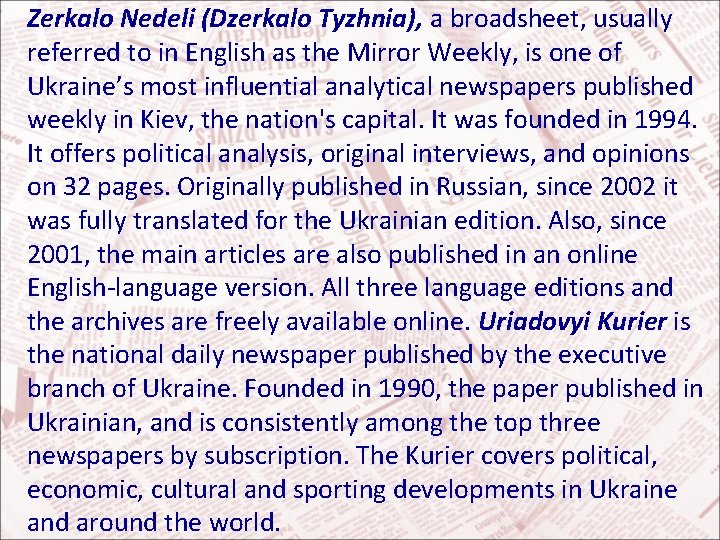 Zerkalo Nedeli (Dzerkalo Tyzhnia), a broadsheet, usually referred to in English as the Mirror Weekly, is one of Ukraine's most influential analytical newspapers published weekly in Kiev, the nation's capital. It was founded in 1994. It offers political analysis, original interviews, and opinions on 32 pages. Originally published in Russian, since 2002 it was fully translated for the Ukrainian edition. Also, since 2001, the main articles are also published in an online English-language version. All three language editions and the archives are freely available online. Uriadovyi Kurier is the national daily newspaper published by the executive branch of Ukraine. Founded in 1990, the paper published in Ukrainian, and is consistently among the top three newspapers by subscription. The Kurier covers political, economic, cultural and sporting developments in Ukraine and around the world.